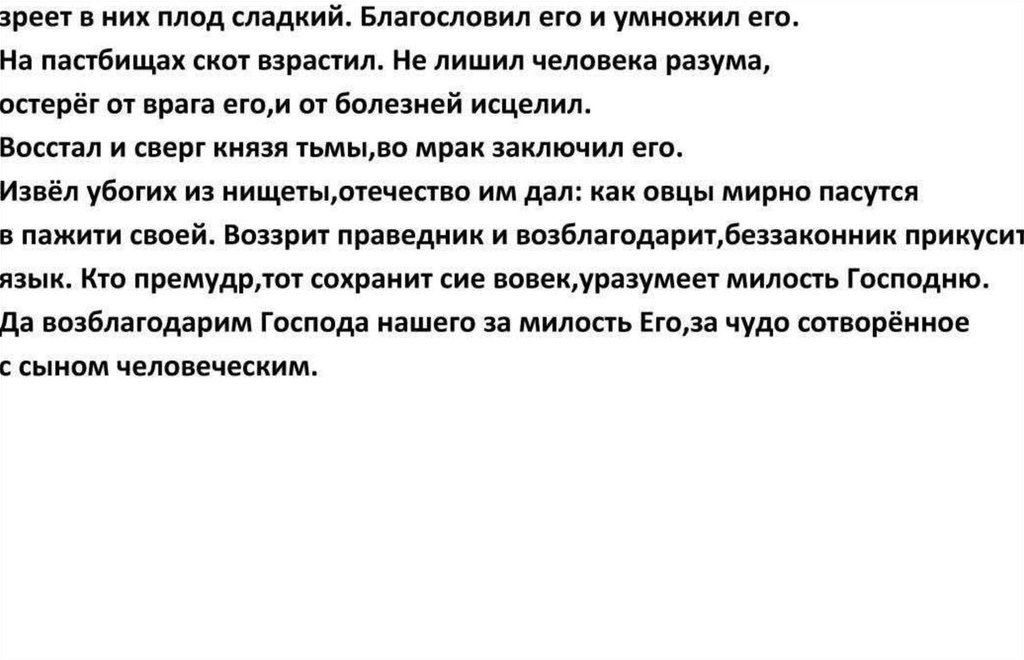 зреет в них плод сладкий. Благословил его и умножил его. На пастбищах скот взрастил. Не лишил человека разума, остерёг от врага его,и от болезней исцелил. Восстал и сверг князя тьмы,во мрак заключил его. Извёл убогих из нищеты,отечество им дал: как овцы мирно пасутся в пажити своей. Воззрит праведник и возблагодарит,беззаконник прикусит язык. Кто премудр,тот сохранит сие вовек,уразумеет милость Господню. Да возблагодарим Господа нашего за милость Его,за чудо сотворённое с сыном человеческим.